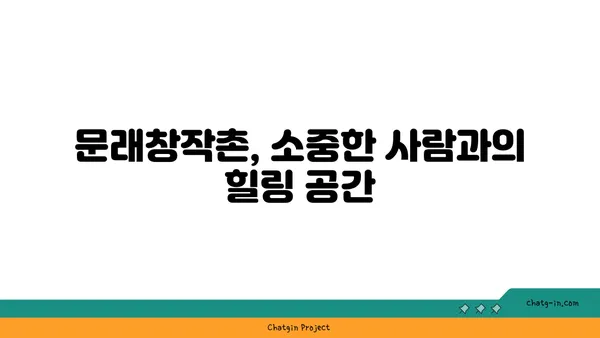 문래창작촌, 소중한 사람과의 힐링 공간

chatg-in.com

Chatgin Project